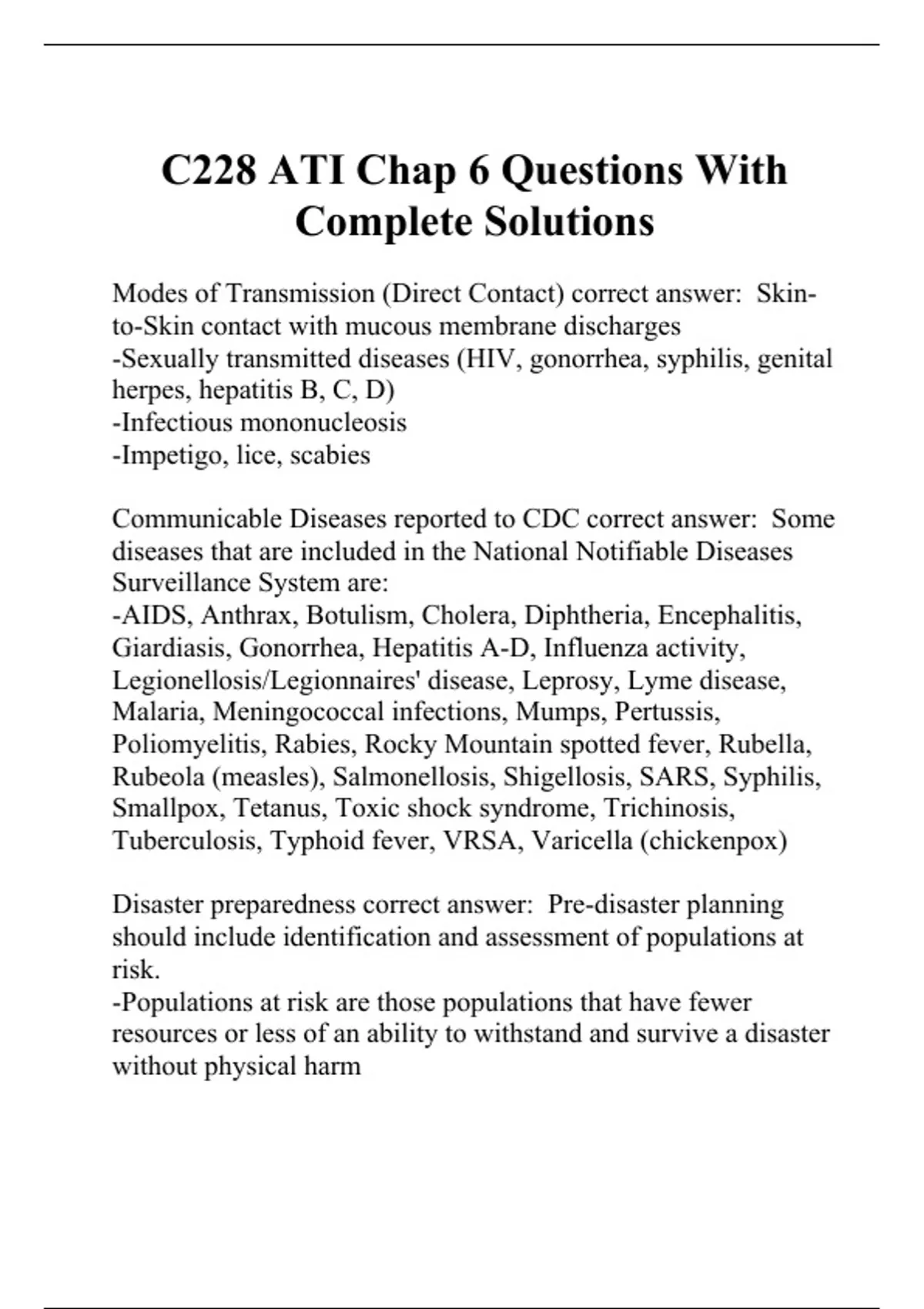 C228 ATI Chap 6 Questions With Complete Solutions

Modes of Transmission (Direct Contact) correct answer: Skin-to-Skin contact with mucous membrane discharges
-Sexually transmitted diseases (HIV, gonorrhea, syphilis, genital herpes, hepatitis B, C, D)
-Infectious mononucleosis
-Impetigo, lice, scabies

Communicable Diseases reported to CDC correct answer: Some diseases that are included in the National Notifiable Diseases Surveillance System are:
-AIDS, Anthrax, Botulism, Cholera, Diphtheria, Encephalitis, Giardiasis, Gonorrhea, Hepatitis A-D, Influenza activity, Legionellosis/Legionnaires' disease, Leprosy, Lyme disease, Malaria, Meningococcal infections, Mumps, Pertussis, Poliomyelitis, Rabies, Rocky Mountain spotted fever, Rubella, Rubeola (measles), Salmonellosis, Shigellosis, SARS, Syphilis, Smallpox, Tetanus, Toxic shock syndrome, Trichinosis, Tuberculosis, Typhoid fever, VRSA, Varicella (chickenpox)

Disaster preparedness correct answer: Pre-disaster planning should include identification and assessment of populations at risk.
-Populations at risk are those populations that have fewer resources or less of an ability to withstand and survive a disaster without physical harm